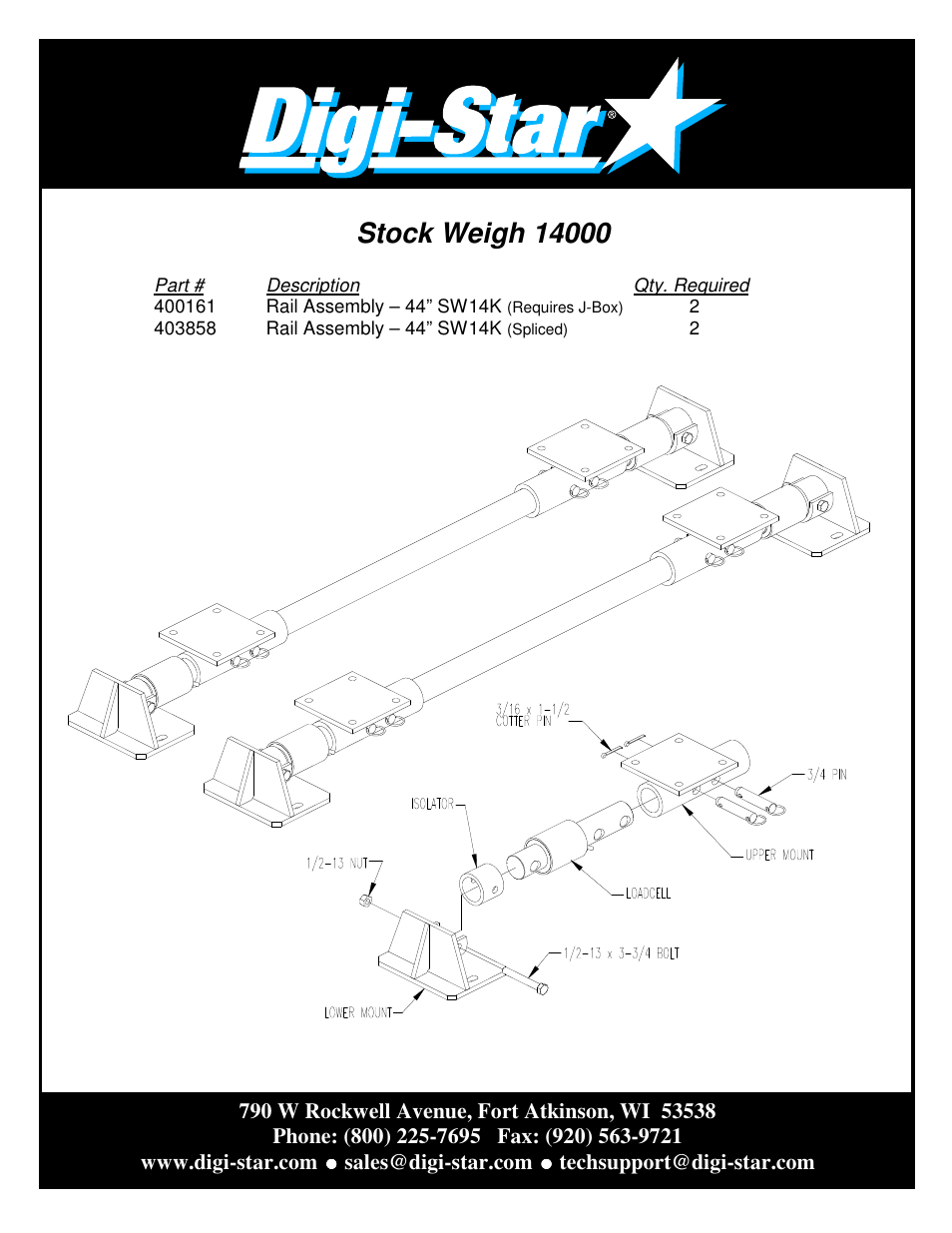 Digi-Star®

Stock Weigh 14000

| Part # | Description | Qty. Required |
|---|---|---|
| 400161 | Rail Assembly – 44” SW14K (Requires J-Box) | 2 |
| 403858 | Rail Assembly – 44” SW14K (Spliced) | 2 |

3/16 x 1-1/2 COTTER PIN

3/4 PIN

ISOLATOR

UPPER MOUNT

1/2-13 NUT

LOADCELL

1/2-13 x 3-3/4 BOLT

LOWER MOUNT

790 W Rockwell Avenue, Fort Atkinson, WI 53538
Phone: (800) 225-7695 Fax: (920) 563-9721
www.digi-star.com ● sales@digi-star.com ● techsupport@digi-star.com